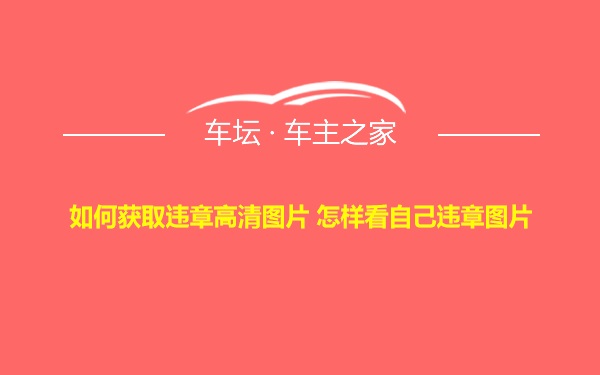 车坛 · 车主之家

如何获取违章高清图片 怎样看自己违章图片